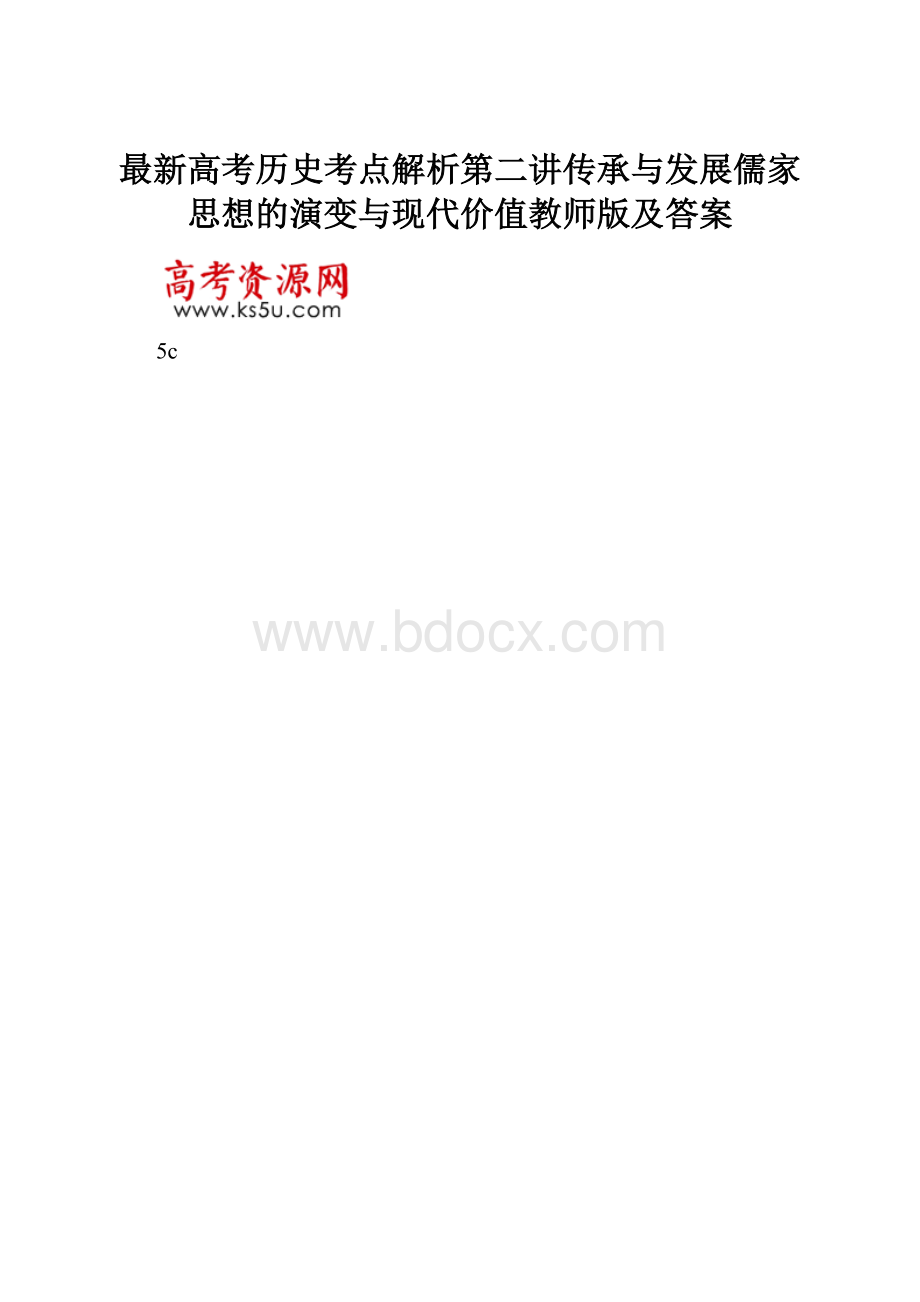 最新高考历史考点解析第二讲传承与发展儒家思想的演变与现代价值教师版及答案

高考资源网
www.ks5u.com

5c

www.bdocx.com